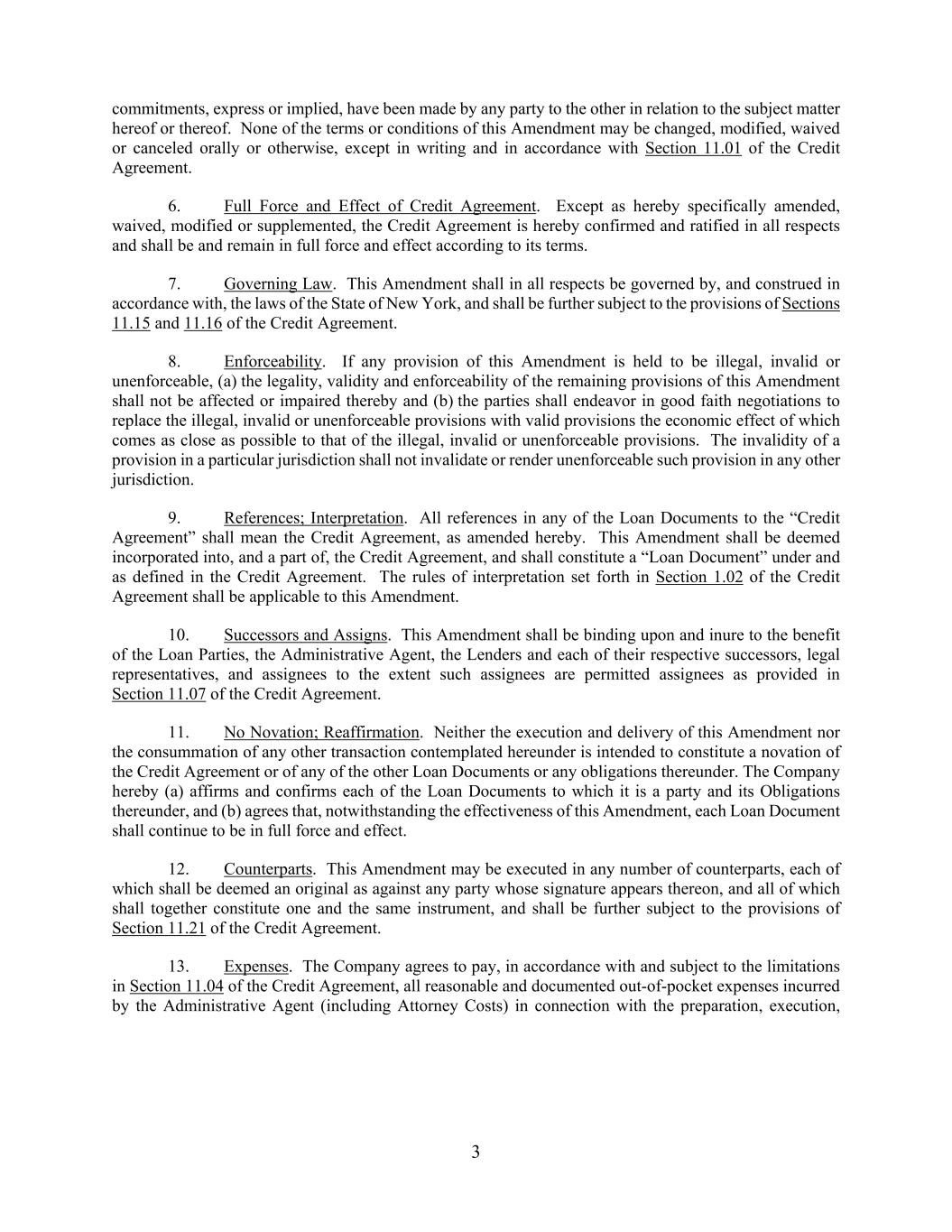 commitments, express or implied, have been made by any party to the other in relation to the subject matter hereof or thereof. None of the terms or conditions of this Amendment may be changed, modified, waived or canceled orally or otherwise, except in writing and in accordance with Section 11.01 of the Credit Agreement.

6. Full Force and Effect of Credit Agreement. Except as hereby specifically amended, waived, modified or supplemented, the Credit Agreement is hereby confirmed and ratified in all respects and shall be and remain in full force and effect according to its terms.

7. Governing Law. This Amendment shall in all respects be governed by, and construed in accordance with, the laws of the State of New York, and shall be further subject to the provisions of Sections 11.15 and 11.16 of the Credit Agreement.

8. Enforceability. If any provision of this Amendment is held to be illegal, invalid or unenforceable, (a) the legality, validity and enforceability of the remaining provisions of this Amendment shall not be affected or impaired thereby and (b) the parties shall endeavor in good faith negotiations to replace the illegal, invalid or unenforceable provisions with valid provisions the economic effect of which comes as close as possible to that of the illegal, invalid or unenforceable provisions. The invalidity of a provision in a particular jurisdiction shall not invalidate or render unenforceable such provision in any other jurisdiction.

9. References; Interpretation. All references in any of the Loan Documents to the “Credit Agreement” shall mean the Credit Agreement, as amended hereby. This Amendment shall be deemed incorporated into, and a part of, the Credit Agreement, and shall constitute a “Loan Document” under and as defined in the Credit Agreement. The rules of interpretation set forth in Section 1.02 of the Credit Agreement shall be applicable to this Amendment.

10. Successors and Assigns. This Amendment shall be binding upon and inure to the benefit of the Loan Parties, the Administrative Agent, the Lenders and each of their respective successors, legal representatives, and assignees to the extent such assignees are permitted assignees as provided in Section 11.07 of the Credit Agreement.

11. No Novation; Reaffirmation. Neither the execution and delivery of this Amendment nor the consummation of any other transaction contemplated hereunder is intended to constitute a novation of the Credit Agreement or of any of the other Loan Documents or any obligations thereunder. The Company hereby (a) affirms and confirms each of the Loan Documents to which it is a party and its Obligations thereunder, and (b) agrees that, notwithstanding the effectiveness of this Amendment, each Loan Document shall continue to be in full force and effect.

12. Counterparts. This Amendment may be executed in any number of counterparts, each of which shall be deemed an original as against any party whose signature appears thereon, and all of which shall together constitute one and the same instrument, and shall be further subject to the provisions of Section 11.21 of the Credit Agreement.

13. Expenses. The Company agrees to pay, in accordance with and subject to the limitations in Section 11.04 of the Credit Agreement, all reasonable and documented out-of-pocket expenses incurred by the Administrative Agent (including Attorney Costs) in connection with the preparation, execution,

3